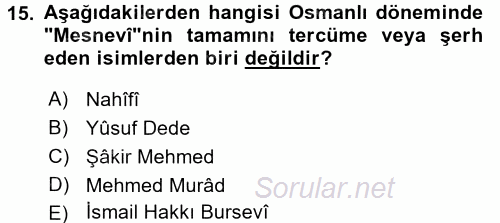 15. Aşağıdakilerden hangisi Osmanlı döneminde "Mesnevî"nin tamamını tercüme veya şerh eden isimlerden biri değildir?

A) Nahîfî
B) Yûsuf Dede
C) Şâkir Mehmed
D) Mehmed Murâd
E) İsmail Hakkı Bursevî

Sorular.net